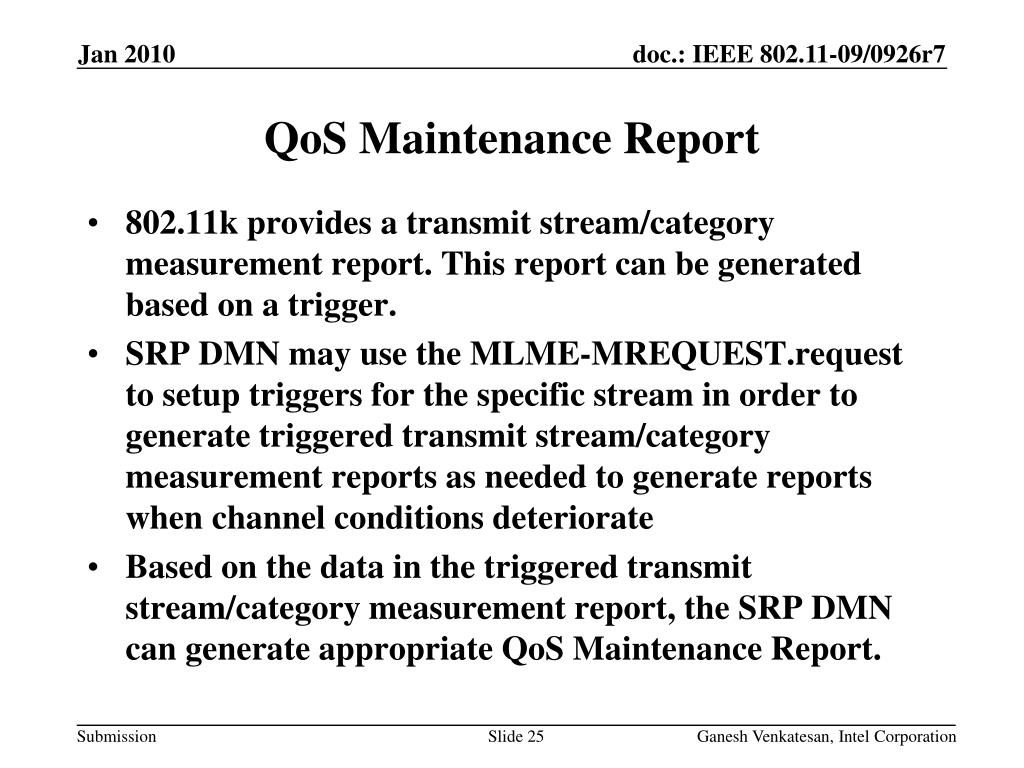 Jan 2010

doc.: IEEE 802.11-09/0926r7

QoS Maintenance Report

• 802.11k provides a transmit stream/category measurement report. This report can be generated based on a trigger.
• SRP DMN may use the MLME-MREQUEST.request to setup triggers for the specific stream in order to generate triggered transmit stream/category measurement reports as needed to generate reports when channel conditions deteriorate
• Based on the data in the triggered transmit stream/category measurement report, the SRP DMN can generate appropriate QoS Maintenance Report.

Submission

Slide 25

Ganesh Venkatesan, Intel Corporation